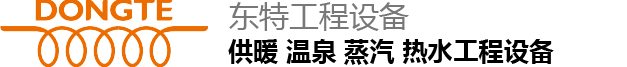 DONGTE

东特工程设备
供暖 温泉 蒸汽 热水工程设备